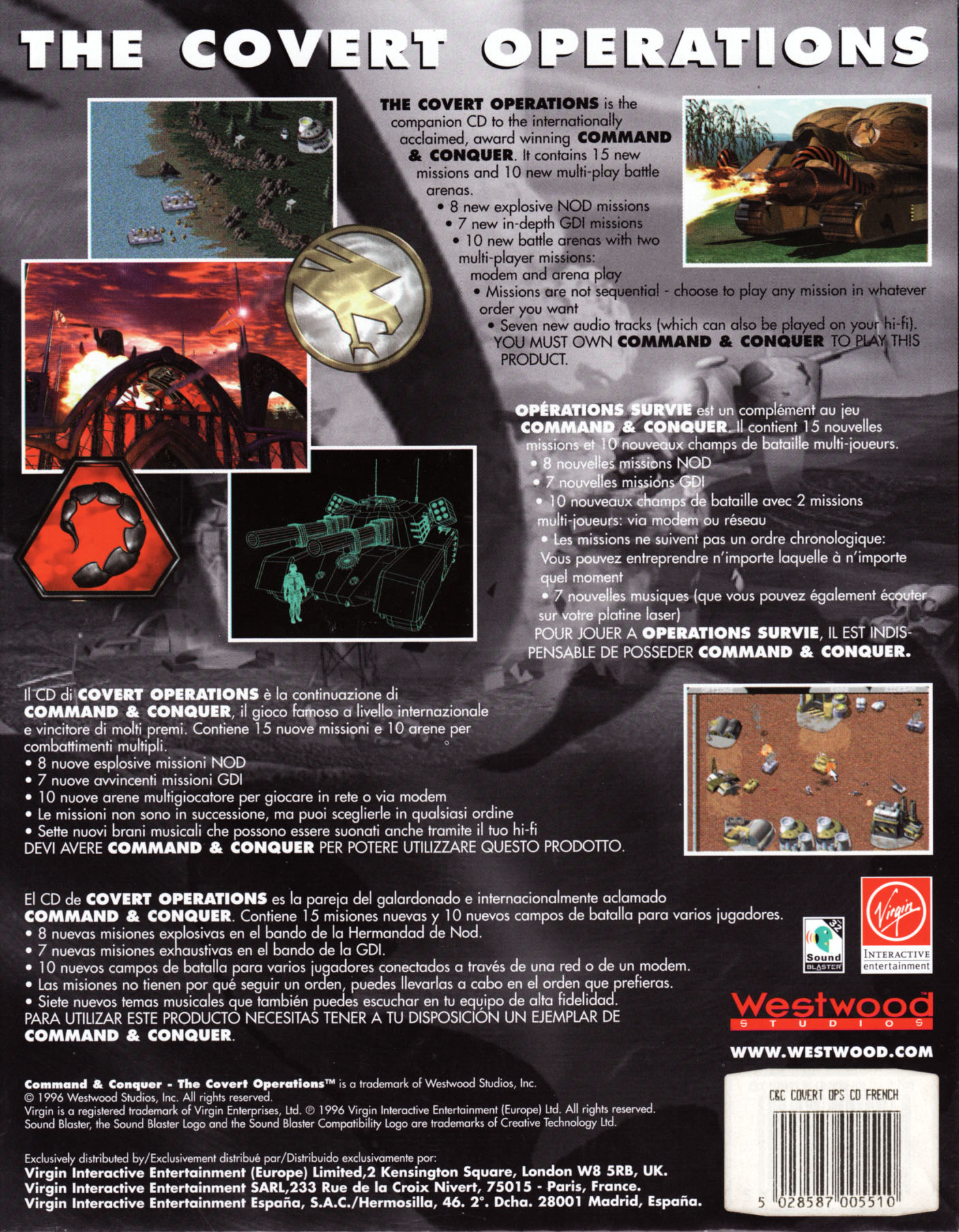 THE COVERT OPERATIONS

THE COVERT OPERATIONS is the companion CD to the internationally acclaimed, award winning COMMAND & CONQUER. It contains 15 new missions and 10 new multi-play battle arenas.
• 8 new explosive NOD missions
• 7 new in-depth GDI missions
• 10 new battle arenas with two multi-player missions: modem and arena play
• Missions are not sequential - choose to play any mission in whatever order you want
• Seven new audio tracks (which can also be played on your hi-fi).
YOU MUST OWN COMMAND & CONQUER TO PLAY THIS PRODUCT.

OPÉRATIONS SURVIE est un complément au jeu COMMAND & CONQUER. Il contient 15 nouvelles missions et 10 nouveaux champs de bataille multi-joueurs.
• 8 nouvelles missions NOD
• 7 nouvelles missions GDI
• 10 nouveaux champs de bataille avec 2 missions multi-joueurs: via modem ou réseau
• Les missions ne suivent pas un ordre chronologique: Vous pouvez entreprendre n'importe laquelle à n'importe quel moment
• 7 nouvelles musiques (que vous pouvez également écouter sur votre platine laser)
POUR JOUER A OPERATIONS SURVIE, IL EST INDISPENSABLE DE POSSEDER COMMAND & CONQUER.

Il CD di COVERT OPERATIONS è la continuazione di COMMAND & CONQUER, il gioco famoso a livello internazionale e vincitore di molti premi. Contiene 15 nuove missioni e 10 arene per combattimenti multipli.
• 8 nuove esplosive missioni NOD
• 7 nuove avvincenti missioni GDI
• 10 nuove arene multigiocatore per giocare in rete o via modem
• Le missioni non sono in successione, ma puoi sceglierle in qualsiasi ordine
• Sette nuovi brani musicali che possono essere suonati anche tramite il tuo hi-fi
DEVI AVERE COMMAND & CONQUER PER POTERE UTILIZZARE QUESTO PRODOTTO.

El CD de COVERT OPERATIONS es la pareja del galardonado e internacionalmente aclamado COMMAND & CONQUER. Contiene 15 misiones nuevas y 10 nuevos campos de batalla para varios jugadores.
• 8 nuevas misiones explosivas en el bando de la Hermandad de Nod.
• 7 nuevas misiones exhaustivas en el bando de la GDI.
• 10 nuevos campos de batalla para varios jugadores conectados a través de una red o de un modem.
• Las misiones no tienen por qué seguir un orden, puedes llevarlas a cabo en el orden que prefieras.
• Siete nuevos temas musicales que también puedes escuchar en tu equipo de alta fidelidad.
PARA UTILIZAR ESTE PRODUCTO NECESITAS TENER A TU DISPOSICIÓN UN EJEMPLAR DE COMMAND & CONQUER.

32 Sound BLASTER

Virgin INTERACTIVE entertainment

Westwood STUDIOS

WWW.WESTWOOD.COM

Command & Conquer - The Covert Operations™ is a trademark of Westwood Studios, Inc.
© 1996 Westwood Studios, Inc. All rights reserved.
Virgin is a registered trademark of Virgin Enterprises, Ltd. ℗ 1996 Virgin Interactive Entertainment (Europe) Ltd. All rights reserved.
Sound Blaster, the Sound Blaster Logo and the Sound Blaster Compatibility Logo are trademarks of Creative Technology Ltd.

Exclusively distributed by/Exclusivement distribué par/Distribuido exclusivamente por:
Virgin Interactive Entertainment (Europe) Limited,2 Kensington Square, London W8 5RB, UK.
Virgin Interactive Entertainment SARL,233 Rue de la Croix Nivert, 75015 - Paris, France.
Virgin Interactive Entertainment España, S.A.C./Hermosilla, 46. 2°. Dcha. 28001 Madrid, España.

C&C COVERT OPS CD FRENCH
5 028587 005510